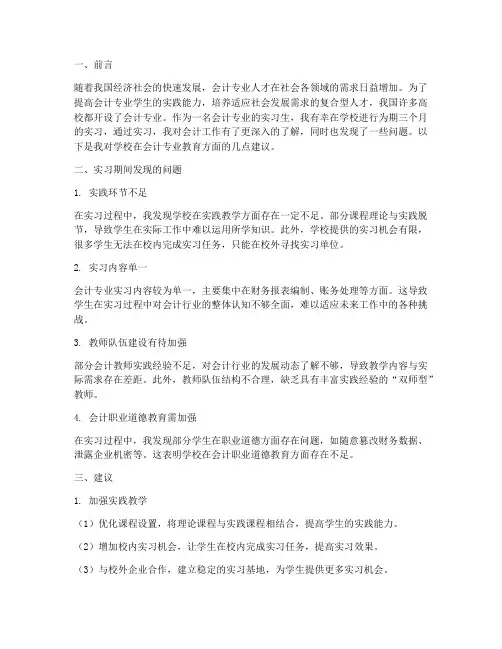 一、前言

随着我国经济社会的快速发展，会计专业人才在社会各领域的需求日益增加。为了提高会计专业学生的实践能力，培养适应社会发展需求的复合型人才，我国许多高校都开设了会计专业。作为一名会计专业的实习生，我有幸在学校进行为期三个月的实习，通过实习，我对会计工作有了更深入的了解，同时也发现了一些问题。以下是我对学校在会计专业教育方面的几点建议。

二、实习期间发现的问题

1. 实践环节不足

在实习过程中，我发现学校在实践教学方面存在一定不足。部分课程理论与实践脱节，导致学生在实际工作中难以运用所学知识。此外，学校提供的实习机会有限，很多学生无法在校内完成实习任务，只能在校外寻找实习单位。

2. 实习内容单一

会计专业实习内容较为单一，主要集中在财务报表编制、账务处理等方面。这导致学生在实习过程中对会计行业的整体认知不够全面，难以适应未来工作中的各种挑战。

3. 教师队伍建设有待加强

部分会计教师实践经验不足，对会计行业的发展动态了解不够，导致教学内容与实际需求存在差距。此外，教师队伍结构不合理，缺乏具有丰富实践经验的“双师型”教师。

4. 会计职业道德教育需加强

在实习过程中，我发现部分学生在职业道德方面存在问题，如随意篡改财务数据、泄露企业机密等。这表明学校在会计职业道德教育方面存在不足。

三、建议

1. 加强实践教学

（1）优化课程设置，将理论课程与实践课程相结合，提高学生的实践能力。

（2）增加校内实习机会，让学生在校内完成实习任务，提高实习效果。

（3）与校外企业合作，建立稳定的实习基地，为学生提供更多实习机会。